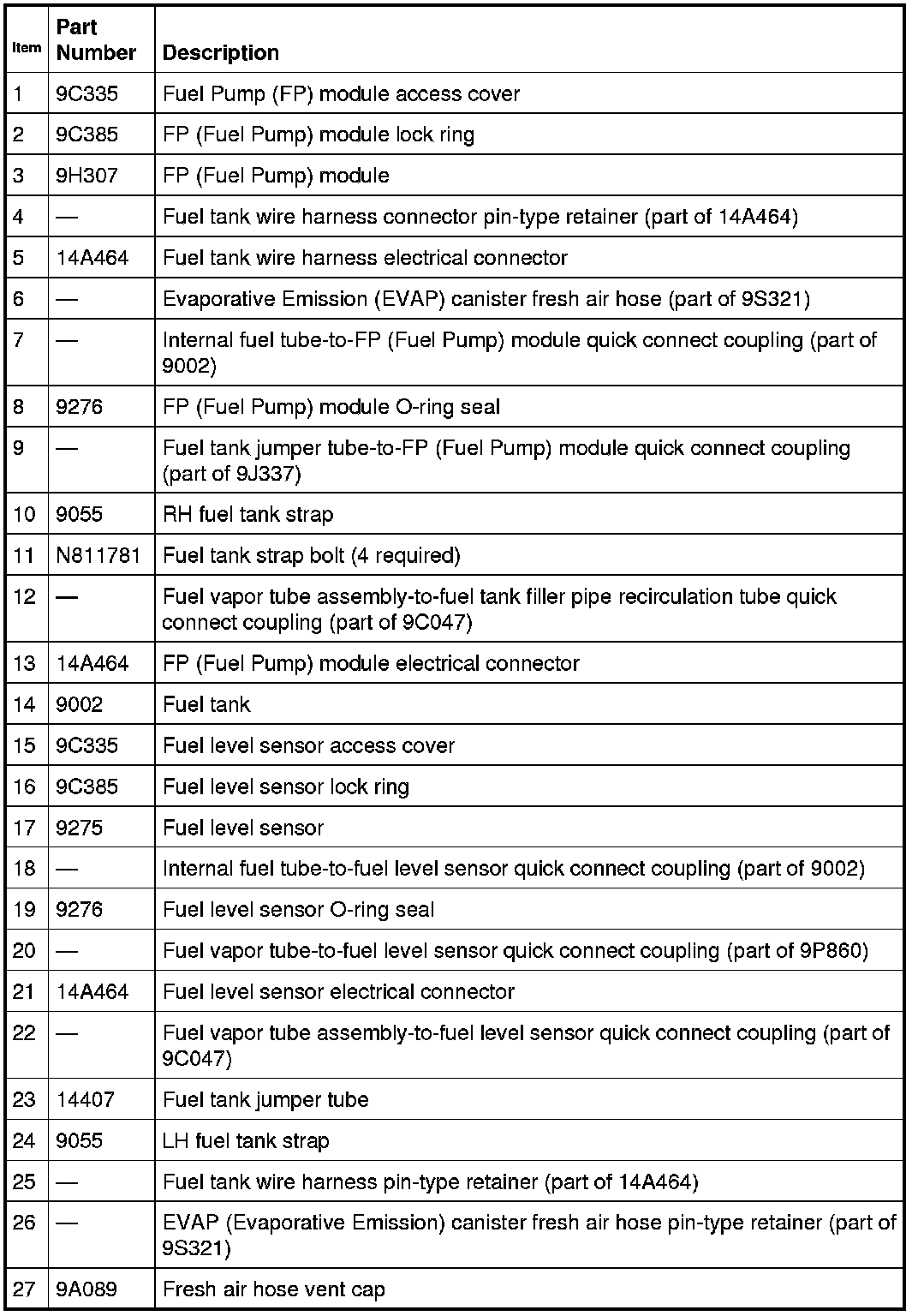 | Item | Part Number | Description |
|---|---|---|
| 1 | 9C335 | Fuel Pump (FP) module access cover |
| 2 | 9C385 | FP (Fuel Pump) module lock ring |
| 3 | 9H307 | FP (Fuel Pump) module |
| 4 | — | Fuel tank wire harness connector pin-type retainer (part of 14A464) |
| 5 | 14A464 | Fuel tank wire harness electrical connector |
| 6 | — | Evaporative Emission (EVAP) canister fresh air hose (part of 9S321) |
| 7 | — | Internal fuel tube-to-FP (Fuel Pump) module quick connect coupling (part of 9002) |
| 8 | 9276 | FP (Fuel Pump) module O-ring seal |
| 9 | — | Fuel tank jumper tube-to-FP (Fuel Pump) module quick connect coupling (part of 9J337) |
| 10 | 9055 | RH fuel tank strap |
| 11 | N811781 | Fuel tank strap bolt (4 required) |
| 12 | — | Fuel vapor tube assembly-to-fuel tank filler pipe recirculation tube quick connect coupling (part of 9C047) |
| 13 | 14A464 | FP (Fuel Pump) module electrical connector |
| 14 | 9002 | Fuel tank |
| 15 | 9C335 | Fuel level sensor access cover |
| 16 | 9C385 | Fuel level sensor lock ring |
| 17 | 9275 | Fuel level sensor |
| 18 | — | Internal fuel tube-to-fuel level sensor quick connect coupling (part of 9002) |
| 19 | 9276 | Fuel level sensor O-ring seal |
| 20 | — | Fuel vapor tube-to-fuel level sensor quick connect coupling (part of 9P860) |
| 21 | 14A464 | Fuel level sensor electrical connector |
| 22 | — | Fuel vapor tube assembly-to-fuel level sensor quick connect coupling (part of 9C047) |
| 23 | 14407 | Fuel tank jumper tube |
| 24 | 9055 | LH fuel tank strap |
| 25 | — | Fuel tank wire harness pin-type retainer (part of 14A464) |
| 26 | — | EVAP (Evaporative Emission) canister fresh air hose pin-type retainer (part of 9S321) |
| 27 | 9A089 | Fresh air hose vent cap |